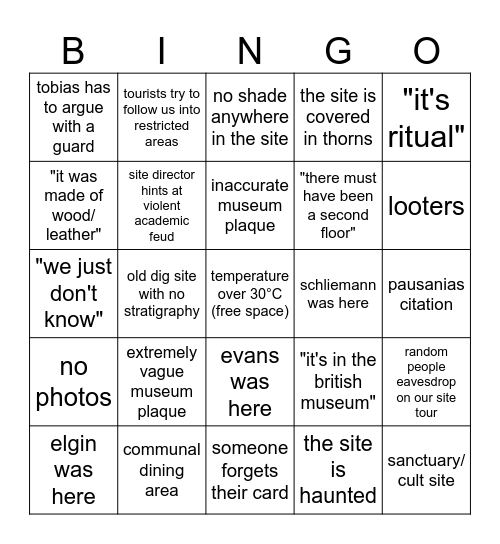 | B | I | N | G | O |
|---|---|---|---|---|
| tobias has to argue with a guard | tourists try to follow us into restricted areas | no shade anywhere in the site | the site is covered in thorns | "it's ritual" |
| "it was made of wood/ leather" | site director hints at violent academic feud | inaccurate museum plaque | "there must have been a second floor" | looters |
| "we just don't know" | old dig site with no stratigraphy | temperature over 30°C (free space) | schliemann was here | pausanias citation |
| no photos | extremely vague museum plaque | evans was here | "it's in the british museum" | random people eavesdrop on our site tour |
| elgin was here | communal dining area | someone forgets their card | the site is haunted | sanctuary/ cult site |